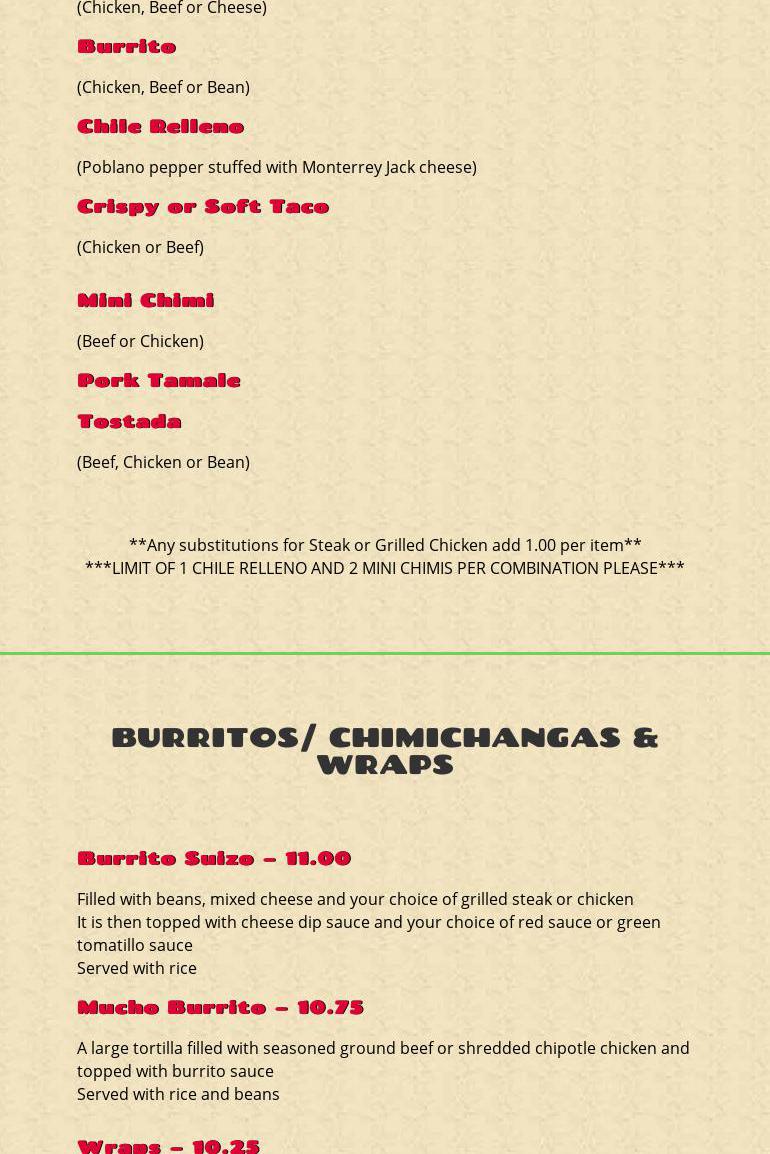 (Chicken, Beef or Cheese)

Burrito

(Chicken, Beef or Bean)

Chile Relleno

(Poblano pepper stuffed with Monterrey Jack cheese)

Crispy or Soft Taco

(Chicken or Beef)

Mini Chimi

(Beef or Chicken)

Pork Tamale

Tostada

(Beef, Chicken or Bean)

**Any substitutions for Steak or Grilled Chicken add 1.00 per item**
***LIMIT OF 1 CHILE RELLENO AND 2 MINI CHIMIS PER COMBINATION PLEASE***

BURRITOS/ CHIMICHANGAS & WRAPS

Burrito Suizo – 11.00

Filled with beans, mixed cheese and your choice of grilled steak or chicken
It is then topped with cheese dip sauce and your choice of red sauce or green tomatillo sauce
Served with rice

Mucho Burrito – 10.75

A large tortilla filled with seasoned ground beef or shredded chipotle chicken and topped with burrito sauce
Served with rice and beans

Wraps – 10.25